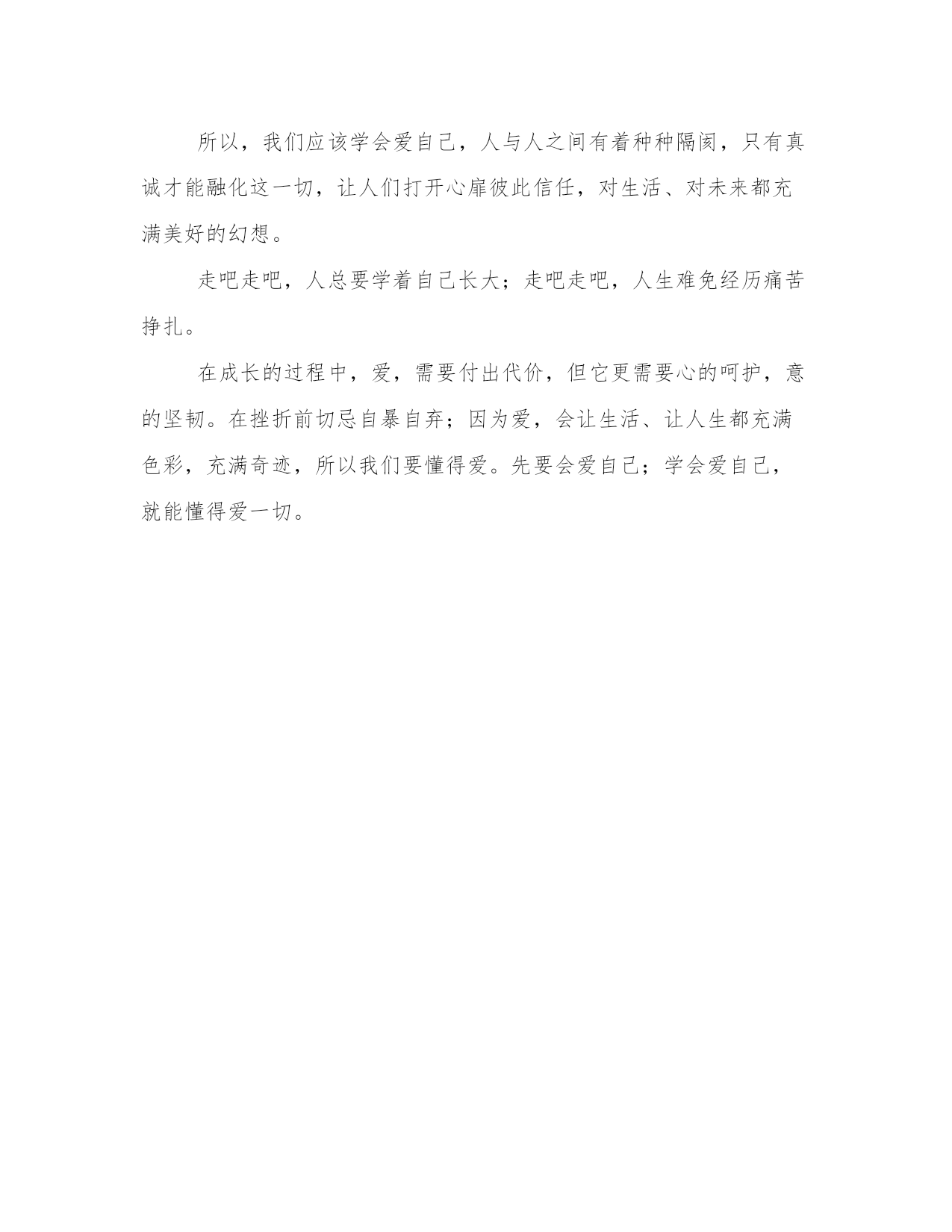 所以，我们应该学会爱自己，人与人之间有着种种隔阂，只有真诚才能融化这一切，让人们打开心扉彼此信任，对生活、对未来都充满美好的幻想。

走吧走吧，人总要学着自己长大；走吧走吧，人生难免经历痛苦挣扎。

在成长的过程中，爱，需要付出代价，但它更需要心的呵护，意的坚韧。在挫折前切忌自暴自弃；因为爱，会让生活、让人生都充满色彩，充满奇迹，所以我们要懂得爱。先要会爱自己；学会爱自己，就能懂得爱一切。